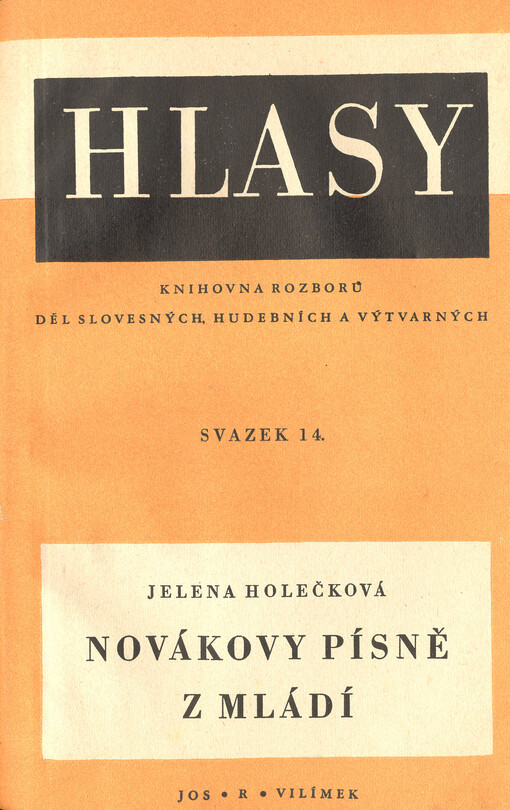 HLASY

KNIHOVNA ROZBORŮ
DĚL SLOVESNÝCH, HUDEBNÍCH A VÝTVARNÝCH

SVAZEK 14.

JELENA HOLEČKOVÁ

NOVÁKOVY PÍSNĚ
Z MLÁDÍ

JOS • R • VILÍMEK